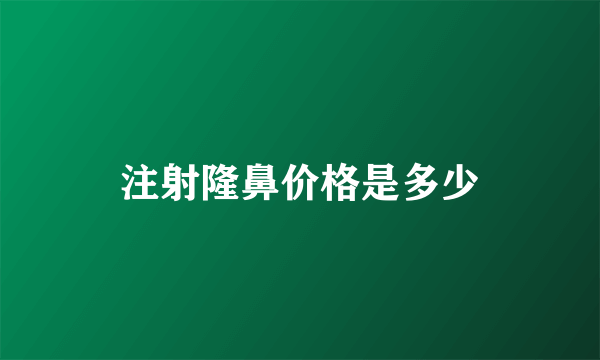 注射隆鼻价格是多少